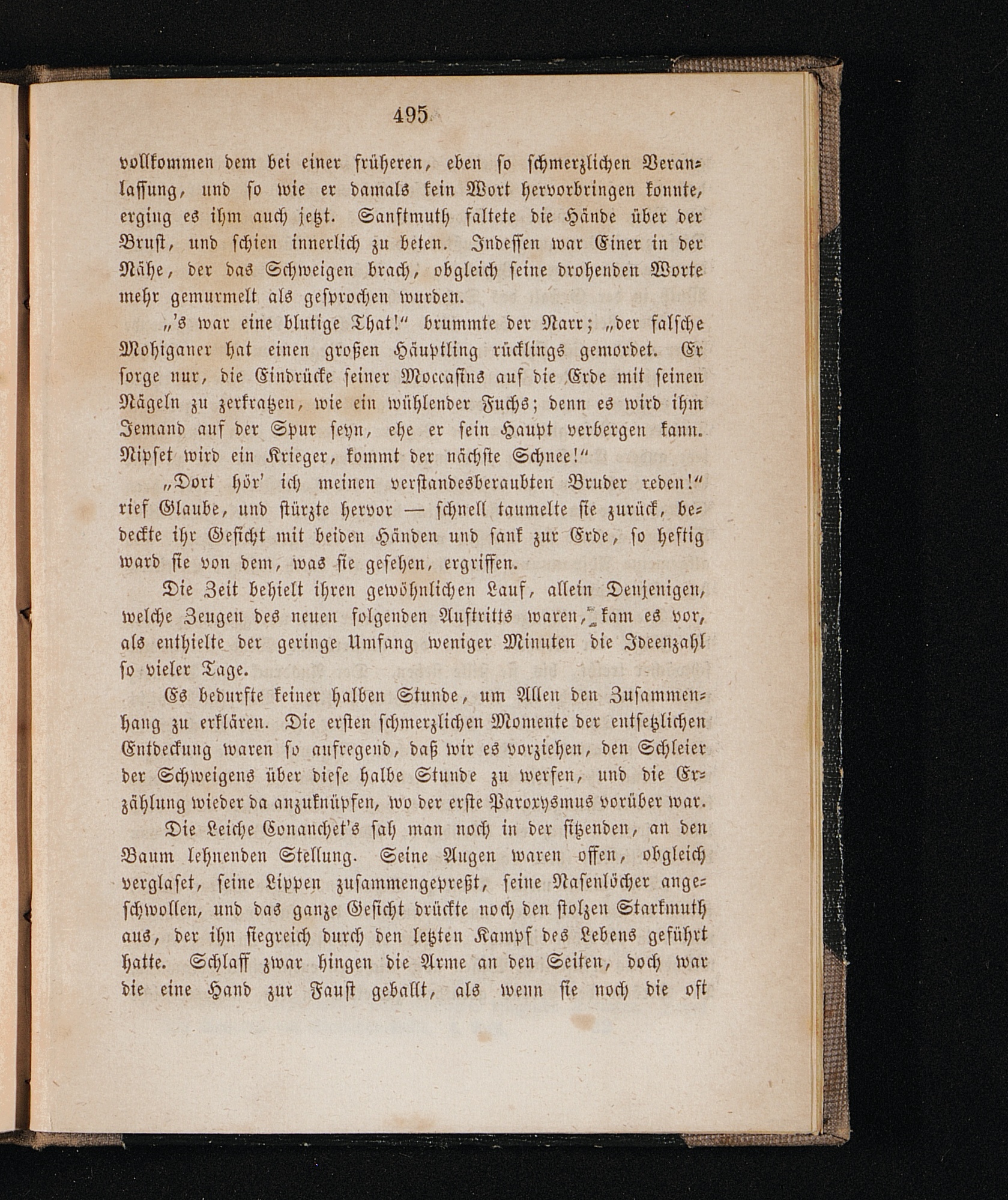 495

vollkommen dem bei einer früheren, eben so schmerzlichen Veranlassung, und so wie er damals kein Wort hervorbringen konnte, erging es ihm auch jetzt. Sanftmuth faltete die Hände über der Brust, und schien innerlich zu beten. Indessen war Einer in der Nähe, der das Schweigen brach, obgleich seine drohenden Worte mehr gemurmelt als gesprochen wurden.

„'s war eine blutige That!“ brummte der Narr; „der falsche Mohiganer hat einen großen Häuptling rücklings gemordet. Er sorge nur, die Eindrücke seiner Moccasins auf die Erde mit seinen Nägeln zu zerkratzen, wie ein wühlender Fuchs; denn es wird ihm Jemand auf der Spur seyn, ehe er sein Haupt verbergen kann. Nipset wird ein Krieger, kommt der nächste Schnee!“

„Dort hör' ich meinen verstandesberaubten Bruder reden!“ rief Glaube, und stürzte hervor — schnell taumelte sie zurück, bedeckte ihr Gesicht mit beiden Händen und sank zur Erde, so heftig ward sie von dem, was sie gesehen, ergriffen.

Die Zeit behielt ihren gewöhnlichen Lauf, allein Denjenigen, welche Zeugen des neuen folgenden Auftritts waren, kam es vor, als enthielte der geringe Umfang weniger Minuten die Ideenzahl so vieler Tage.

Es bedurfte keiner halben Stunde, um Allen den Zusammenhang zu erklären. Die ersten schmerzlichen Momente der entsetzlichen Entdeckung waren so aufregend, daß wir es vorziehen, den Schleier der Schweigens über diese halbe Stunde zu werfen, und die Erzählung wieder da anzuknüpfen, wo der erste Paroxysmus vorüber war.

Die Leiche Conanchet's sah man noch in der sitzenden, an den Baum lehnenden Stellung. Seine Augen waren offen, obgleich verglaset, seine Lippen zusammengepreßt, seine Nasenlöcher angeschwollen, und das ganze Gesicht drückte noch den stolzen Starkmuth aus, der ihn siegreich durch den letzten Kampf des Lebens geführt hatte. Schlaff zwar hingen die Arme an den Seiten, doch war die eine Hand zur Faust geballt, als wenn sie noch die oft